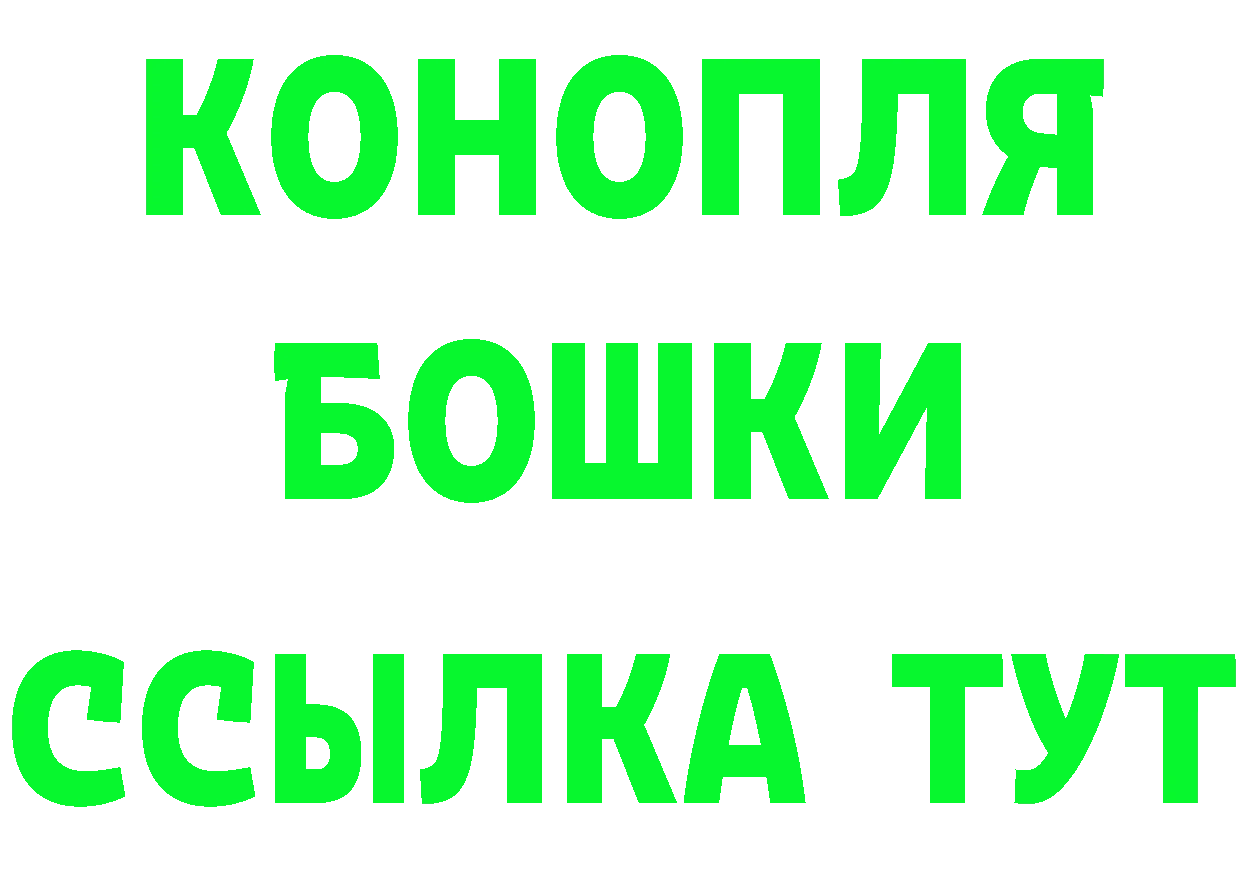 КОНОПЛЯ
БОШКИ
ССЫЛКА ТУТ